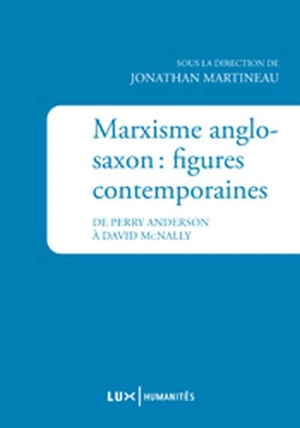 SOUS LA DIRECTION DE
JONATHAN MARTINEAU

Marxisme anglo-saxon : figures contemporaines

DE PERRY ANDERSON
À DAVID McNALLY

LUX | HUMANITÉS